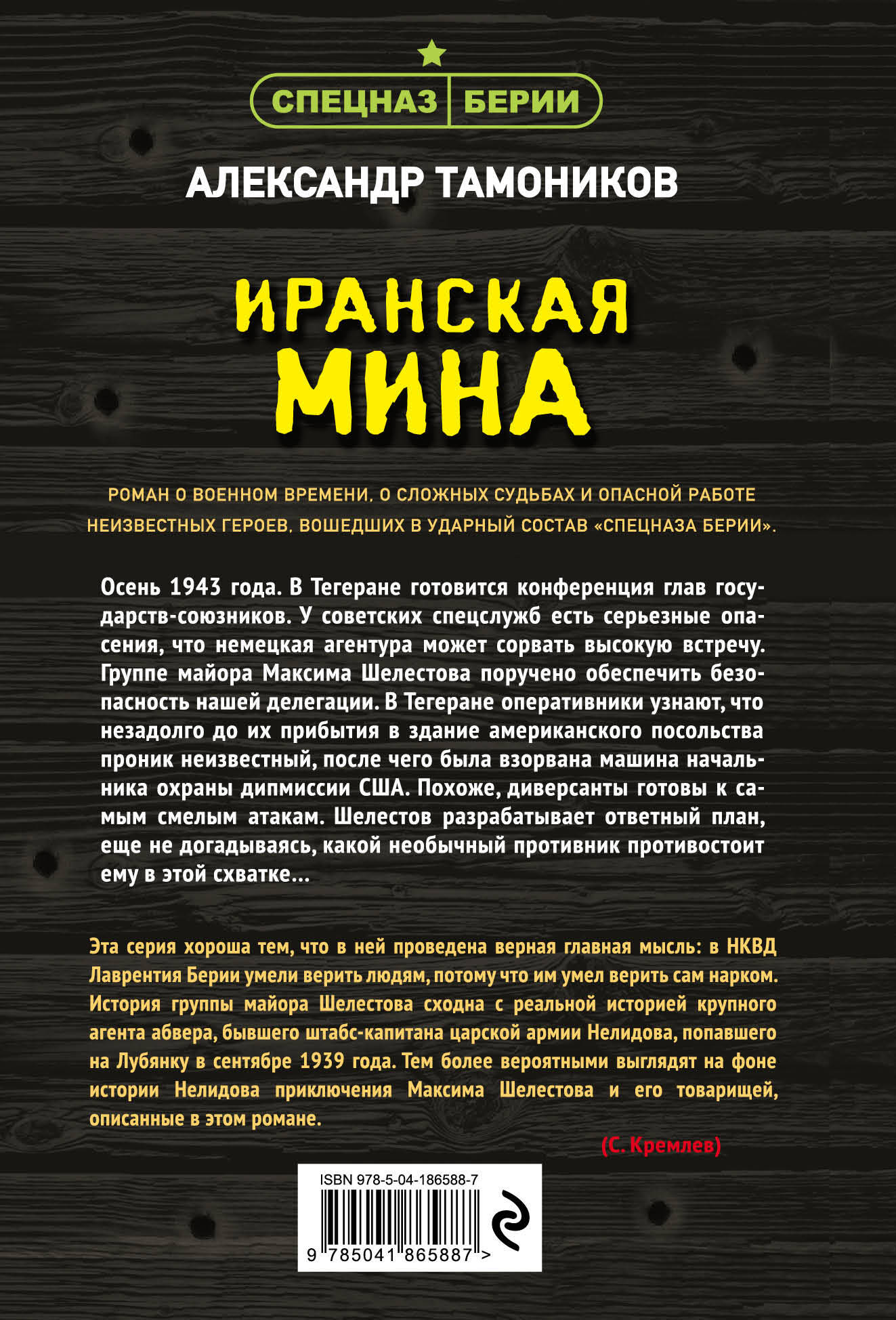 СПЕЦНАЗ БЕРИИ

АЛЕКСАНДР ТАМОНИКОВ

ИРАНСКАЯ МИНА

РОМАН О ВОЕННОМ ВРЕМЕНИ, О СЛОЖНЫХ СУДЬБАХ И ОПАСНОЙ РАБОТЕ НЕИЗВЕСТНЫХ ГЕРОЕВ, ВОШЕДШИХ В УДАРНЫЙ СОСТАВ «СПЕЦНАЗА БЕРИИ».

Осень 1943 года. В Тегеране готовится конференция глав государств-союзников. У советских спецслужб есть серьезные опасения, что немецкая агентура может сорвать высокую встречу. Группе майора Максима Шелестова поручено обеспечить безопасность нашей делегации. В Тегеране оперативники узнают, что незадолго до их прибытия в здание американского посольства проник неизвестный, после чего была взорвана машина начальника охраны дипмиссии США. Похоже, диверсанты готовы к самым смелым атакам. Шелестов разрабатывает ответный план, еще не догадываясь, какой необычный противник противостоит ему в этой схватке...

Эта серия хороша тем, что в ней проведена верная главная мысль: в НКВД Лаврентия Берии умели верить людям, потому что им умел верить сам нарком. История группы майора Шелестова сходна с реальной историей крупного агента абвера, бывшего штабс-капитана царской армии Нелидова, попавшего на Лубянку в сентябре 1939 года. Тем более вероятными выглядят на фоне истории Нелидова приключения Максима Шелестова и его товарищей, описанные в этом романе.

(С. Кремлев)

ISBN 978-5-04-186588-7

9 785041 865887 >